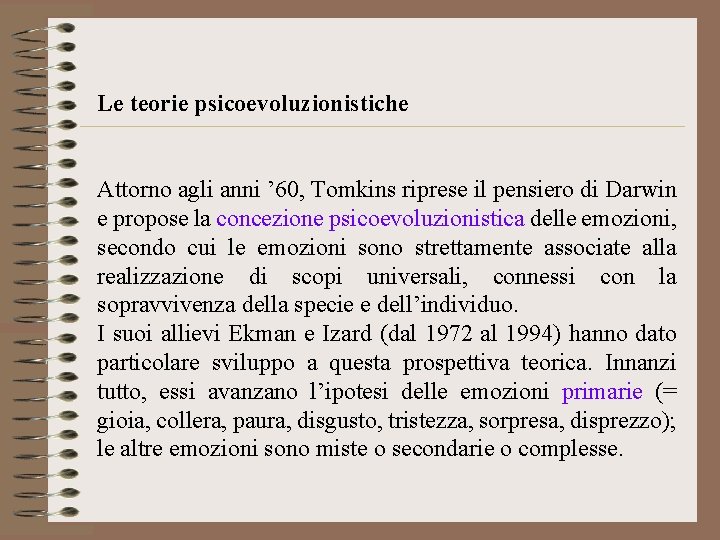 Le teorie psicoevoluzionistiche

Attorno agli anni ’60, Tomkins riprese il pensiero di Darwin e propose la concezione psicoevoluzionistica delle emozioni, secondo cui le emozioni sono strettamente associate alla realizzazione di scopi universali, connessi con la sopravvivenza della specie e dell’individuo.
I suoi allievi Ekman e Izard (dal 1972 al 1994) hanno dato particolare sviluppo a questa prospettiva teorica. Innanzi tutto, essi avanzano l’ipotesi delle emozioni primarie (= gioia, collera, paura, disgusto, tristezza, sorpresa, disprezzo); le altre emozioni sono miste o secondarie o complesse.